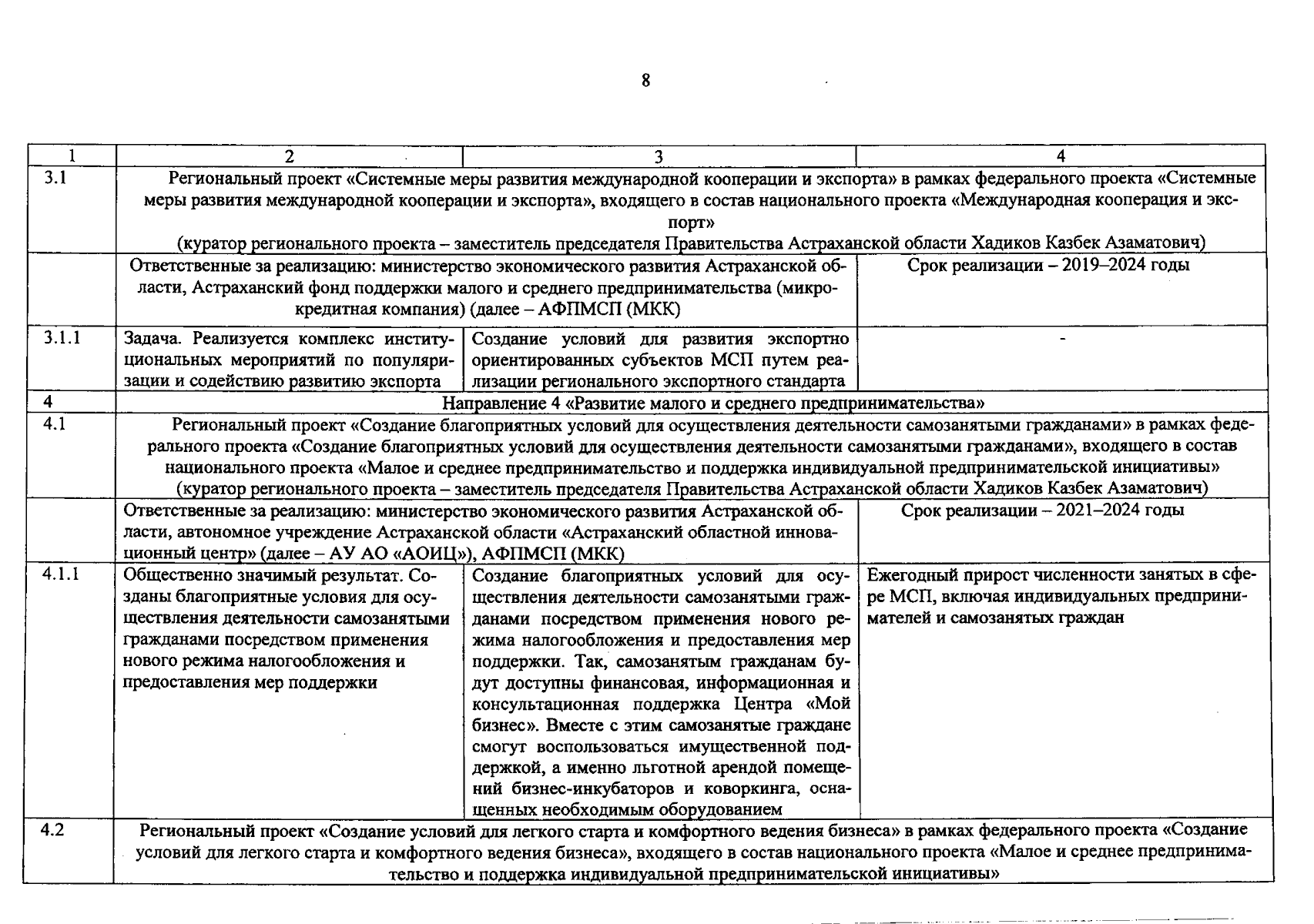 8

| 1 | 2 | 3 | 4 |
|---|---|---|---|
| 3.1 | Региональный проект «Системные меры развития международной кооперации и экспорта» в рамках федерального проекта «Системные меры развития международной кооперации и экспорта», входящего в состав национального проекта «Международная кооперация и экспорт» (куратор регионального проекта – заместитель председателя Правительства Астраханской области Хадиков Казбек Азаматович) | | |
| | Ответственные за реализацию: министерство экономического развития Астраханской области, Астраханский фонд поддержки малого и среднего предпринимательства (микрокредитная компания) (далее – АФПМСП (МКК) | | Срок реализации – 2019–2024 годы |
| 3.1.1 | Задача. Реализуется комплекс институциональных мероприятий по популяризации и содействию развитию экспорта | Создание условий для развития экспортно ориентированных субъектов МСП путем реализации регионального экспортного стандарта | - |
| 4 | Направление 4 «Развитие малого и среднего предпринимательства» | | |
| 4.1 | Региональный проект «Создание благоприятных условий для осуществления деятельности самозанятыми гражданами» в рамках федерального проекта «Создание благоприятных условий для осуществления деятельности самозанятыми гражданами», входящего в состав национального проекта «Малое и среднее предпринимательство и поддержка индивидуальной предпринимательской инициативы» (куратор регионального проекта – заместитель председателя Правительства Астраханской области Хадиков Казбек Азаматович) | | |
| | Ответственные за реализацию: министерство экономического развития Астраханской области, автономное учреждение Астраханской области «Астраханский областной инновационный центр» (далее – АУ АО «АОИЦ»), АФПМСП (МКК) | | Срок реализации – 2021–2024 годы |
| 4.1.1 | Общественно значимый результат. Созданы благоприятные условия для осуществления деятельности самозанятыми гражданами посредством применения нового режима налогообложения и предоставления мер поддержки | Создание благоприятных условий для осуществления деятельности самозанятыми гражданами посредством применения нового режима налогообложения и предоставления мер поддержки. Так, самозанятым гражданам будут доступны финансовая, информационная и консультационная поддержка Центра «Мой бизнес». Вместе с этим самозанятые граждане смогут воспользоваться имущественной поддержкой, а именно льготной арендой помещений бизнес-инкубаторов и коворкинга, оснащенных необходимым оборудованием | Ежегодный прирост численности занятых в сфере МСП, включая индивидуальных предпринимателей и самозанятых граждан |
| 4.2 | Региональный проект «Создание условий для легкого старта и комфортного ведения бизнеса» в рамках федерального проекта «Создание условий для легкого старта и комфортного ведения бизнеса», входящего в состав национального проекта «Малое и среднее предпринимательство и поддержка индивидуальной предпринимательской инициативы» | | |